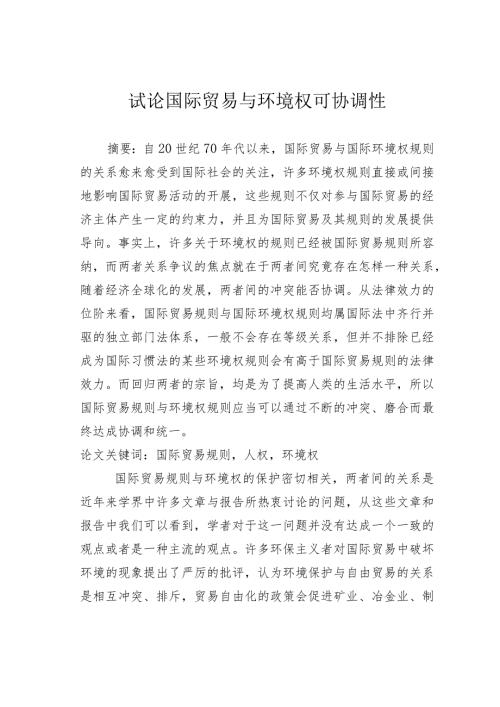 试论国际贸易与环境权可协调性

摘要：自20世纪70年代以来，国际贸易与国际环境权规则的关系愈来愈受到国际社会的关注，许多环境权规则直接或间接地影响国际贸易活动的开展，这些规则不仅对参与国际贸易的经济主体产生一定的约束力，并且为国际贸易及其规则的发展提供导向。事实上，许多关于环境权的规则已经被国际贸易规则所容纳，而两者关系争议的焦点就在于两者间究竟存在怎样一种关系，随着经济全球化的发展，两者间的冲突能否协调。从法律效力的位阶来看，国际贸易规则与国际环境权规则均属国际法中齐行并驱的独立部门法体系，一般不会存在等级关系，但并不排除已经成为国际习惯法的某些环境权规则会有高于国际贸易规则的法律效力。而回归两者的宗旨，均是为了提高人类的生活水平，所以国际贸易规则与环境权规则应当可以通过不断的冲突、磨合而最终达成协调和统一。

论文关键词：国际贸易规则，人权，环境权

国际贸易规则与环境权的保护密切相关，两者间的关系是近年来学界中许多文章与报告所热衷讨论的问题，从这些文章和报告中我们可以看到，学者对于这一问题并没有达成一个一致的观点或者是一种主流的观点。许多环保主义者对国际贸易中破坏环境的现象提出了严厉的批评，认为环境保护与自由贸易的关系是相互冲突、排斥，贸易自由化的政策会促进矿业、冶金业、制